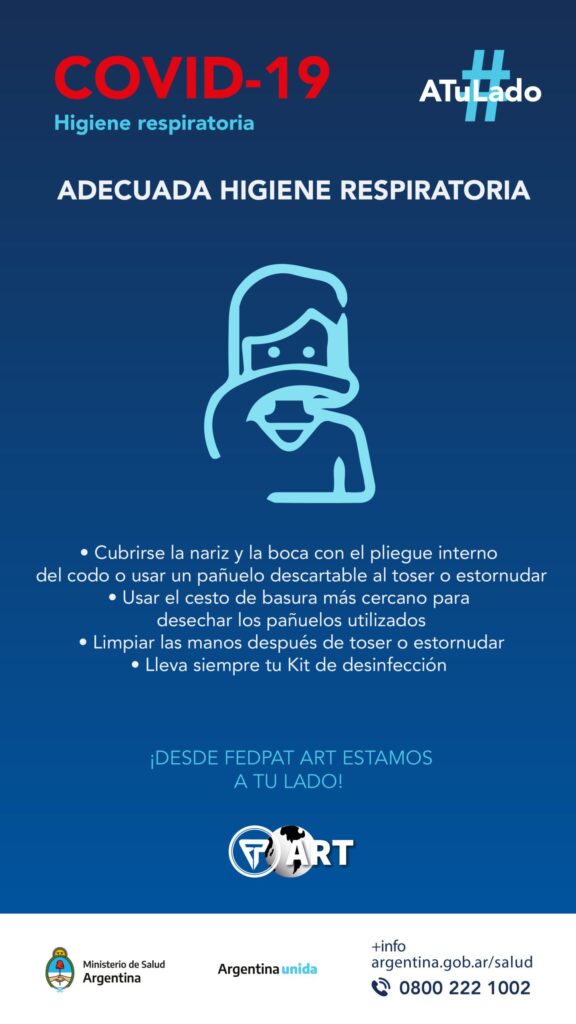 COVID-19
Higiene respiratoria

#ATuLado

ADECUADA HIGIENE RESPIRATORIA

• Cubrirse la nariz y la boca con el pliegue interno del codo o usar un pañuelo descartable al toser o estornudar
• Usar el cesto de basura más cercano para desechar los pañuelos utilizados
• Limpiar las manos después de toser o estornudar
• Lleva siempre tu Kit de desinfección

¡DESDE FEDPAT ART ESTAMOS A TU LADO!

ART

Ministerio de Salud
Argentina

Argentina unida

+info
argentina.gob.ar/salud
0800 222 1002